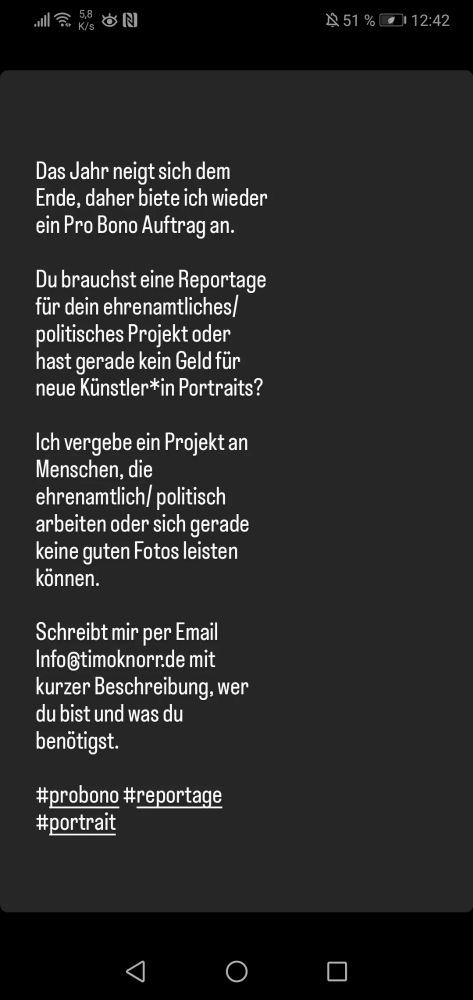 5,8 K/s
51 % 12:42

Das Jahr neigt sich dem Ende, daher biete ich wieder ein Pro Bono Auftrag an.

Du brauchst eine Reportage für dein ehrenamtliches/ politisches Projekt oder hast gerade kein Geld für neue Künstler*in Portraits?

Ich vergebe ein Projekt an Menschen, die ehrenamtlich/ politisch arbeiten oder sich gerade keine guten Fotos leisten können.

Schreibt mir per Email Info@timoknorr.de mit kurzer Beschreibung, wer du bist und was du benötigst.

#probono #reportage #portrait